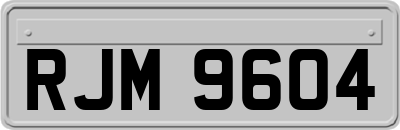 RJM 9604